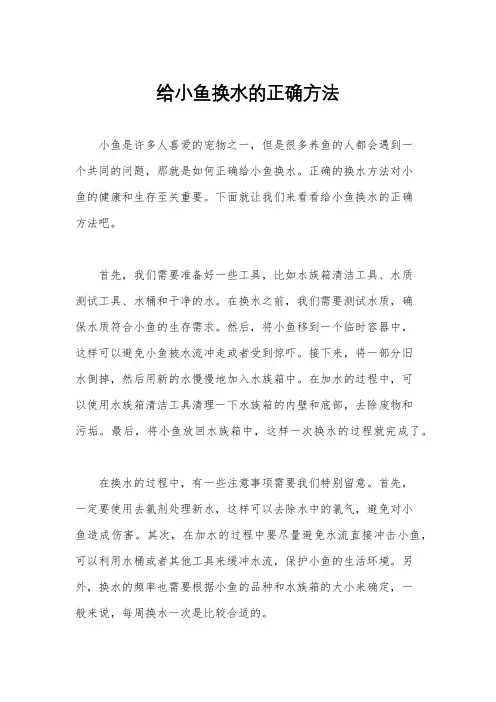 给小鱼换水的正确方法

小鱼是许多人喜爱的宠物之一，但是很多养鱼的人都会遇到一个共同的问题，那就是如何正确给小鱼换水。正确的换水方法对小鱼的健康和生存至关重要。下面就让我们来看看给小鱼换水的正确方法吧。

首先，我们需要准备好一些工具，比如水族箱清洁工具、水质测试工具、水桶和干净的水。在换水之前，我们需要测试水质，确保水质符合小鱼的生存需求。然后，将小鱼移到一个临时容器中，这样可以避免小鱼被水流冲走或者受到惊吓。接下来，将一部分旧水倒掉，然后用新的水慢慢地加入水族箱中。在加水的过程中，可以使用水族箱清洁工具清理一下水族箱的内壁和底部，去除废物和污垢。最后，将小鱼放回水族箱中，这样一次换水的过程就完成了。

在换水的过程中，有一些注意事项需要我们特别留意。首先，一定要使用去氯剂处理新水，这样可以去除水中的氯气，避免对小鱼造成伤害。其次，在加水的过程中要尽量避免水流直接冲击小鱼，可以利用水桶或者其他工具来缓冲水流，保护小鱼的生活环境。另外，换水的频率也需要根据小鱼的品种和水族箱的大小来确定，一般来说，每周换水一次是比较合适的。